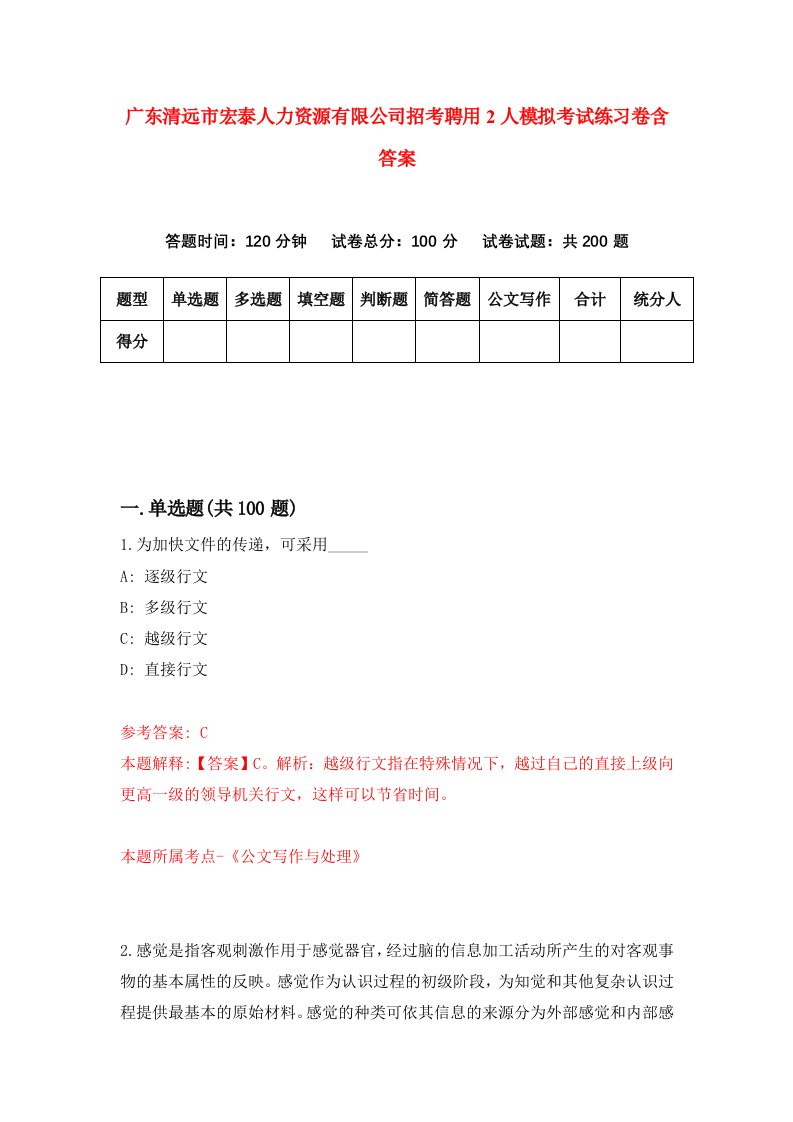 广东清远市宏泰人力资源有限公司招考聘用2人模拟考试练习卷含答案

答题时间：120分钟　试卷总分：100分　试卷试题：共200题

| 题型 | 单选题 | 多选题 | 填空题 | 判断题 | 简答题 | 公文写作 | 合计 | 统分人 |
|---|---|---|---|---|---|---|---|---|
| 得分 | | | | | | | | |

一.单选题(共100题)

1.为加快文件的传递，可采用_____

A: 逐级行文

B: 多级行文

C: 越级行文

D: 直接行文

参考答案: C

本题解释:【答案】C。解析：越级行文指在特殊情况下，越过自己的直接上级向更高一级的领导机关行文，这样可以节省时间。

本题所属考点-《公文写作与处理》

2.感觉是指客观刺激作用于感觉器官，经过脑的信息加工活动所产生的对客观事物的基本属性的反映。感觉作为认识过程的初级阶段，为知觉和其他复杂认识过程提供最基本的原始材料。感觉的种类可依其信息的来源分为外部感觉和内部感